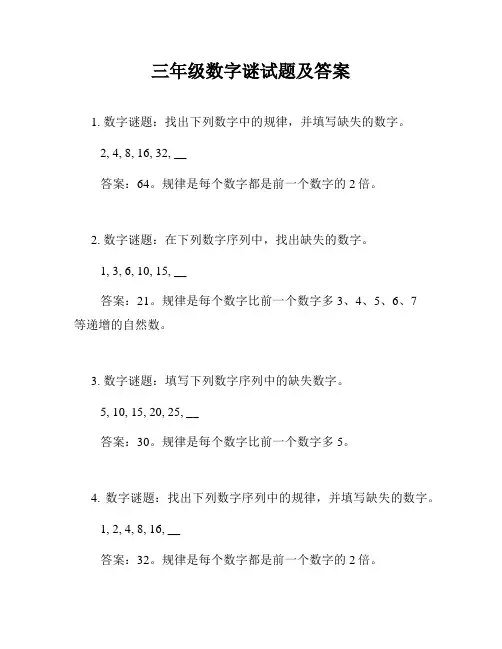 三年级数字谜试题及答案

1. 数字谜题：找出下列数字中的规律，并填写缺失的数字。

2, 4, 8, 16, 32, __

答案：64。规律是每个数字都是前一个数字的 2 倍。

2. 数字谜题：在下列数字序列中，找出缺失的数字。

1, 3, 6, 10, 15, __

答案：21。规律是每个数字比前一个数字多 3、4、5、6、7 等递增的自然数。

3. 数字谜题：填写下列数字序列中的缺失数字。

5, 10, 15, 20, 25, __

答案：30。规律是每个数字比前一个数字多 5。

4. 数字谜题：找出下列数字序列中的规律，并填写缺失的数字。

1, 2, 4, 8, 16, __

答案：32。规律是每个数字都是前一个数字的 2 倍。